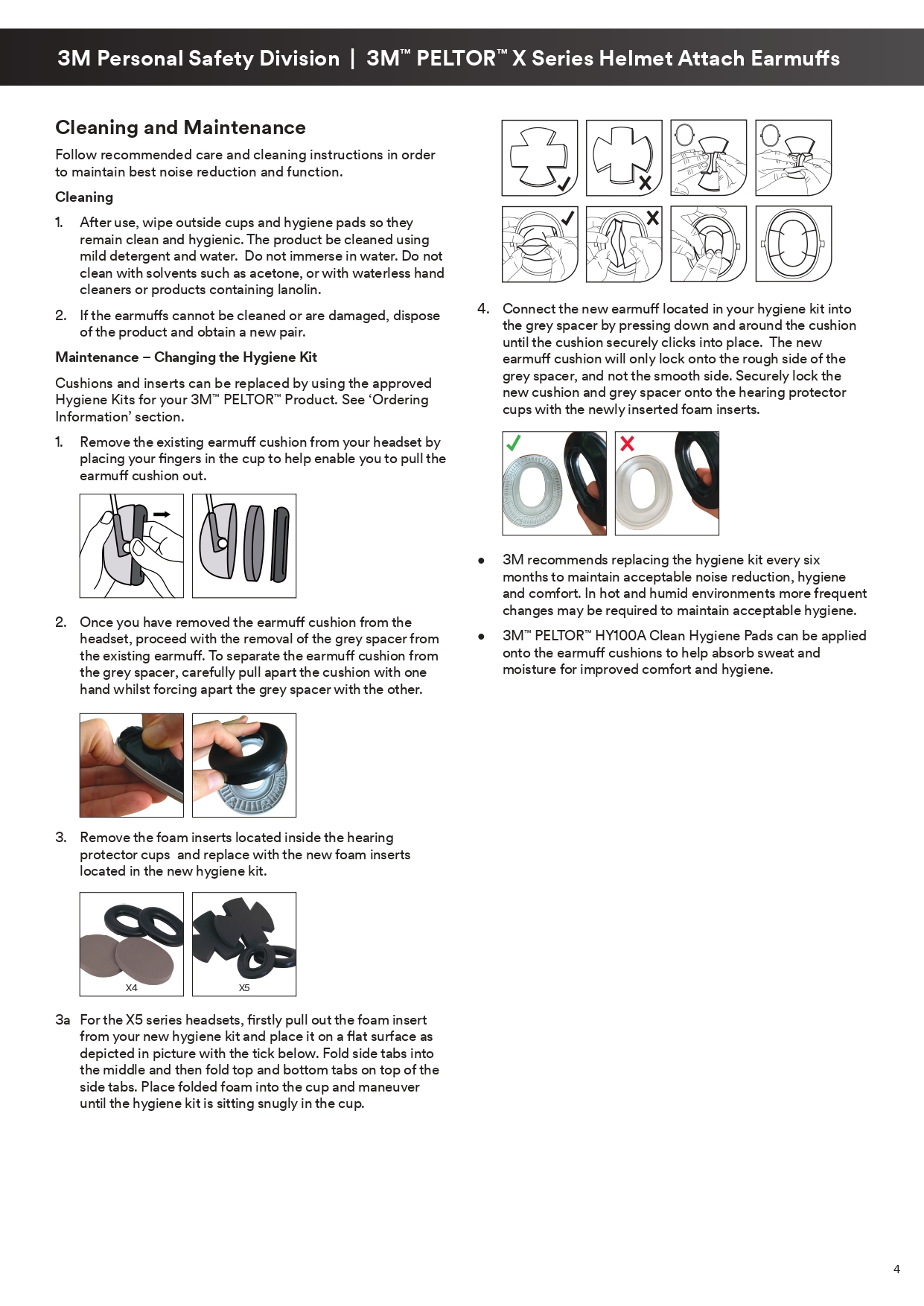 3M Personal Safety Division | 3M™ PELTOR™ X Series Helmet Attach Earmuffs

Cleaning and Maintenance

Follow recommended care and cleaning instructions in order to maintain best noise reduction and function.

Cleaning

1. After use, wipe outside cups and hygiene pads so they remain clean and hygienic. The product be cleaned using mild detergent and water. Do not immerse in water. Do not clean with solvents such as acetone, or with waterless hand cleaners or products containing lanolin.

2. If the earmuffs cannot be cleaned or are damaged, dispose of the product and obtain a new pair.

Maintenance – Changing the Hygiene Kit

Cushions and inserts can be replaced by using the approved Hygiene Kits for your 3M™ PELTOR™ Product. See 'Ordering Information' section.

1. Remove the existing earmuff cushion from your headset by placing your fingers in the cup to help enable you to pull the earmuff cushion out.

2. Once you have removed the earmuff cushion from the headset, proceed with the removal of the grey spacer from the existing earmuff. To separate the earmuff cushion from the grey spacer, carefully pull apart the cushion with one hand whilst forcing apart the grey spacer with the other.

3. Remove the foam inserts located inside the hearing protector cups and replace with the new foam inserts located in the new hygiene kit.

X4

X5

3a For the X5 series headsets, firstly pull out the foam insert from your new hygiene kit and place it on a flat surface as depicted in picture with the tick below. Fold side tabs into the middle and then fold top and bottom tabs on top of the side tabs. Place folded foam into the cup and maneuver until the hygiene kit is sitting snugly in the cup.

4. Connect the new earmuff located in your hygiene kit into the grey spacer by pressing down and around the cushion until the cushion securely clicks into place. The new earmuff cushion will only lock onto the rough side of the grey spacer, and not the smooth side. Securely lock the new cushion and grey spacer onto the hearing protector cups with the newly inserted foam inserts.

• 3M recommends replacing the hygiene kit every six months to maintain acceptable noise reduction, hygiene and comfort. In hot and humid environments more frequent changes may be required to maintain acceptable hygiene.

• 3M™ PELTOR™ HY100A Clean Hygiene Pads can be applied onto the earmuff cushions to help absorb sweat and moisture for improved comfort and hygiene.

4